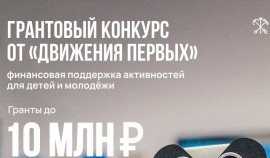 ГРАНТОВЫЙ КОНКУРС ОТ «ДВИЖЕНИЯ ПЕРВЫХ»

финансовая поддержка активностей для детей и молодёжи

Гранты до

10 МЛН ₽